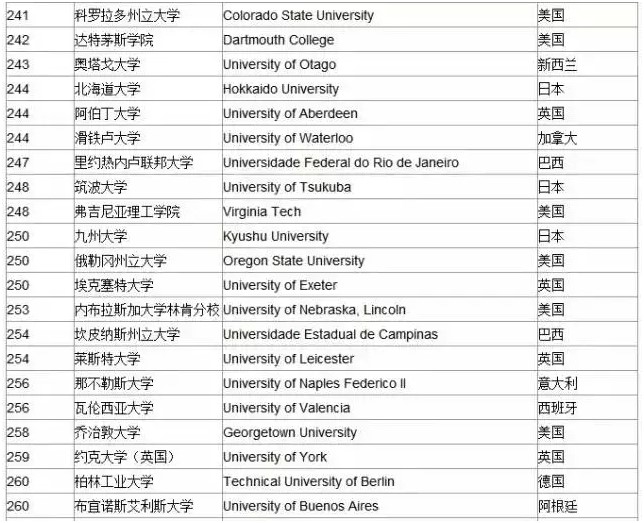 | 241 | 科罗拉多州立大学 | Colorado State University | 美国 |
|---|---|---|---|
| 242 | 达特茅斯学院 | Dartmouth College | 美国 |
| 243 | 奥塔戈大学 | University of Otago | 新西兰 |
| 244 | 北海道大学 | Hokkaido University | 日本 |
| 244 | 阿伯丁大学 | University of Aberdeen | 英国 |
| 244 | 滑铁卢大学 | University of Waterloo | 加拿大 |
| 247 | 里约热内卢联邦大学 | Universidade Federal do Rio de Janeiro | 巴西 |
| 248 | 筑波大学 | University of Tsukuba | 日本 |
| 248 | 弗吉尼亚理工学院 | Virginia Tech | 美国 |
| 250 | 九州大学 | Kyushu University | 日本 |
| 250 | 俄勒冈州立大学 | Oregon State University | 美国 |
| 250 | 埃克塞特大学 | University of Exeter | 英国 |
| 253 | 内布拉斯加大学林肯分校 | University of Nebraska, Lincoln | 美国 |
| 254 | 坎皮纳斯州立大学 | Universidade Estadual de Campinas | 巴西 |
| 254 | 莱斯特大学 | University of Leicester | 英国 |
| 256 | 那不勒斯大学 | University of Naples Federico II | 意大利 |
| 256 | 瓦伦西亚大学 | University of Valencia | 西班牙 |
| 258 | 乔治敦大学 | Georgetown University | 美国 |
| 259 | 约克大学（英国） | University of York | 英国 |
| 260 | 柏林工业大学 | Technical University of Berlin | 德国 |
| 260 | 布宜诺斯艾利斯大学 | University of Buenos Aires | 阿根廷 |